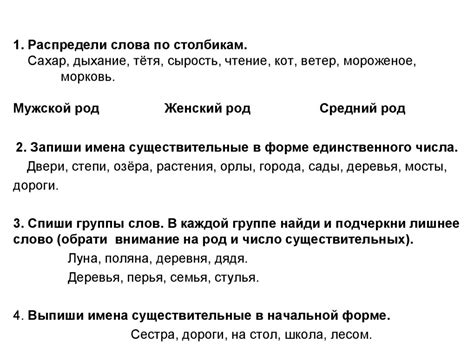 1. Распредели слова по столбикам.
Сахар, дыхание, тётя, сырость, чтение, кот, ветер, мороженое, морковь.

Мужской род

Женский род

Средний род

2. Запиши имена существительные в форме единственного числа.
Двери, степи, озёра, растения, орлы, города, сады, деревья, мосты, дороги.

3. Спиши группы слов. В каждой группе найди и подчеркни лишнее слово (обрати внимание на род и число существительных).
Луна, поляна, деревня, дядя.
Деревья, перья, семья, стулья.

4. Выпиши имена существительные в начальной форме.
Сестра, дороги, на стол, школа, лесом.